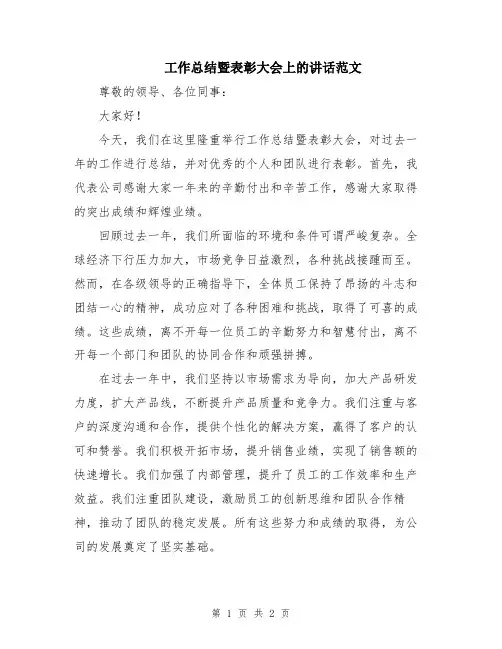 工作总结暨表彰大会上的讲话范文

尊敬的领导、各位同事：

大家好！

今天，我们在这里隆重举行工作总结暨表彰大会，对过去一年的工作进行总结，并对优秀的个人和团队进行表彰。首先，我代表公司感谢大家一年来的辛勤付出和辛苦工作，感谢大家取得的突出成绩和辉煌业绩。

回顾过去一年，我们所面临的环境和条件可谓严峻复杂。全球经济下行压力加大，市场竞争日益激烈，各种挑战接踵而至。然而，在各级领导的正确指导下，全体员工保持了昂扬的斗志和团结一心的精神，成功应对了各种困难和挑战，取得了可喜的成绩。这些成绩，离不开每一位员工的辛勤努力和智慧付出，离不开每一个部门和团队的协同合作和顽强拼搏。

在过去一年中，我们坚持以市场需求为导向，加大产品研发力度，扩大产品线，不断提升产品质量和竞争力。我们注重与客户的深度沟通和合作，提供个性化的解决方案，赢得了客户的认可和赞誉。我们积极开拓市场，提升销售业绩，实现了销售额的快速增长。我们加强了内部管理，提升了员工的工作效率和生产效益。我们注重团队建设，激励员工的创新思维和团队合作精神，推动了团队的稳定发展。所有这些努力和成绩的取得，为公司的发展奠定了坚实基础。

第 1 页 共 2 页